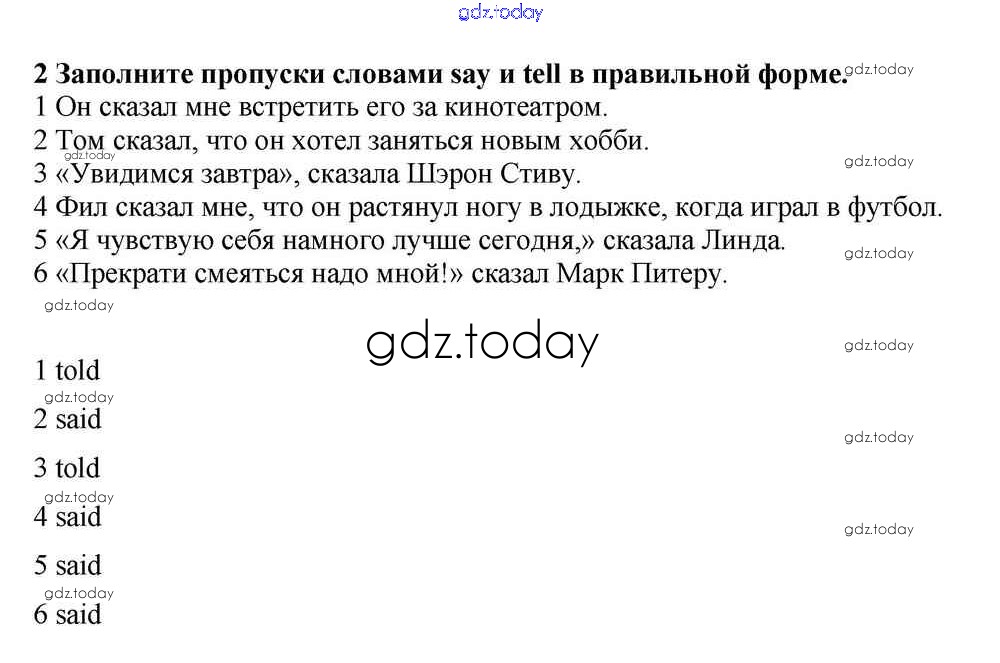 2 Заполните пропуски словами say и tell в правильной форме.
1 Он сказал мне встретить его за кинотеатром.
2 Том сказал, что он хотел заняться новым хобби.
3 «Увидимся завтра», сказала Шэрон Стиву.
4 Фил сказал мне, что он растянул ногу в лодыжке, когда играл в футбол.
5 «Я чувствую себя намного лучше сегодня,» сказала Линда.
6 «Прекрати смеяться надо мной!» сказал Марк Питеру.

1 told
2 said
3 told
4 said
5 said
6 said

gdz.today